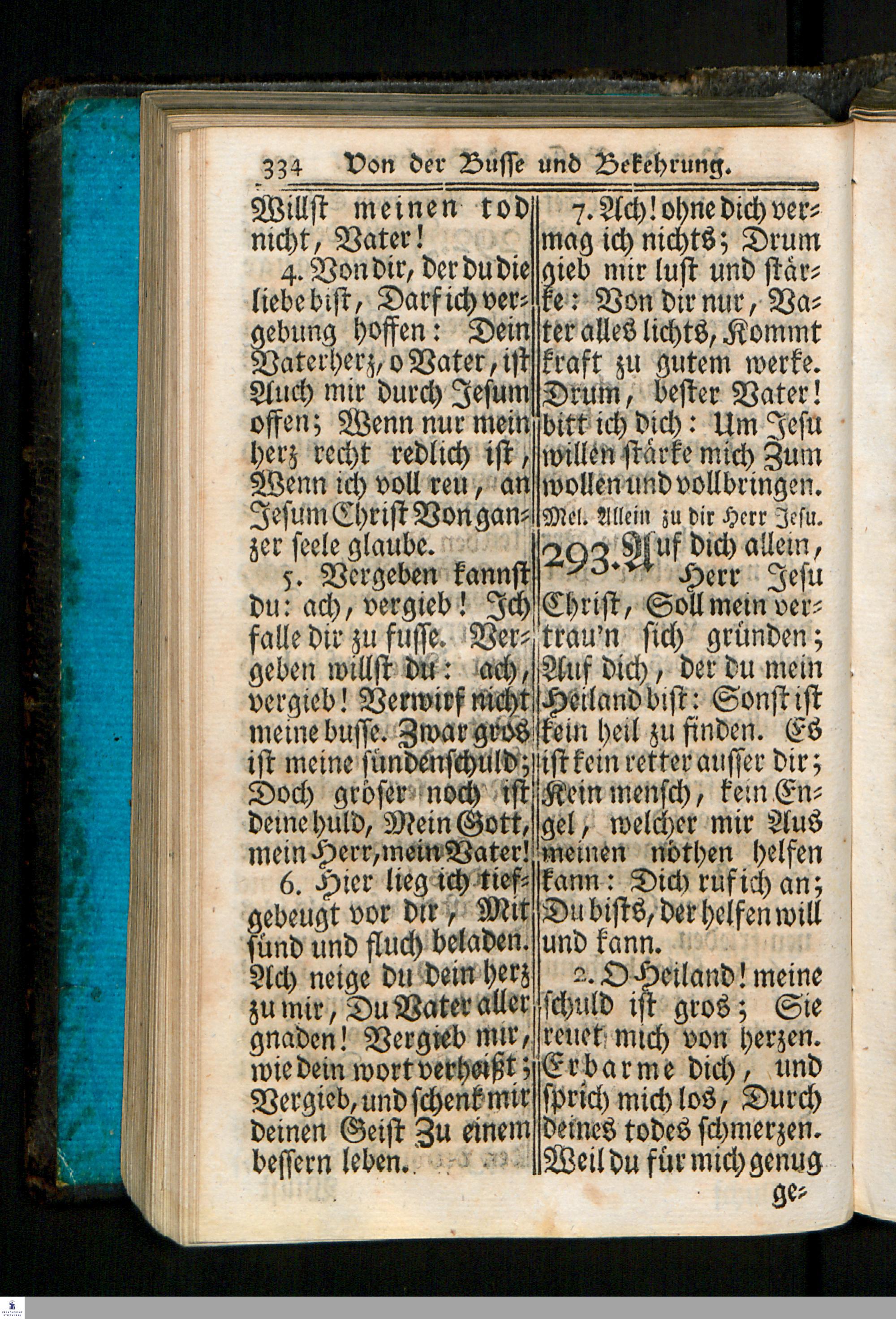 334 Von der Busse und Bekehrung.

Willst meinen tod nicht, Vater!

4. Von dir, der du die liebe bist, Darf ich vergebung hoffen: Dein Vaterherz, o Vater, ist Auch mir durch Jesum offen; Wenn nur mein herz recht redlich ist, Wenn ich voll reu, an Jesum Christ Von ganzer seele glaube.

5. Vergeben kannst du: ach, vergieb! Ich falle dir zu fusse. Vergeben willst du: ach, vergieb! Verwirf nicht meine busse. Zwar gros ist meine sündenschuld; Doch gröser noch ist deine huld, Mein Gott, mein Herr, mein Vater!

6. Hier lieg ich tiefgebeugt vor dir, Mit sünd und fluch beladen. Ach neige du dein herz zu mir, Du Vater aller gnaden! Vergieb mir, wie dein wort verheißt; Vergieb, und schenk mir deinen Geist Zu einem bessern leben.

7. Ach! ohne dich vermag ich nichts; Drum gieb mir lust und stärke: Von dir nur, Vater alles lichts, Kommt kraft zu gutem werke. Drum, bester Vater! bitt ich dich: Um Jesu willen stärke mich Zum wollen und vollbringen.

Mel. Allein zu dir Herr Jesu.

293. Auf dich allein, Herr Jesu Christ, Soll mein vertrau'n sich gründen; Auf dich, der du mein Heiland bist: Sonst ist kein heil zu finden. Es ist kein retter ausser dir; Kein mensch, kein Engel, welcher mir Aus meinen nöthen helfen kann: Dich ruf ich an; Du bists, der helfen will und kann.

2. O Heiland! meine schuld ist gros; Sie reuet mich von herzen. Erbarme dich, und sprich mich los, Durch deines todes schmerzen. Weil du für mich genug ge=